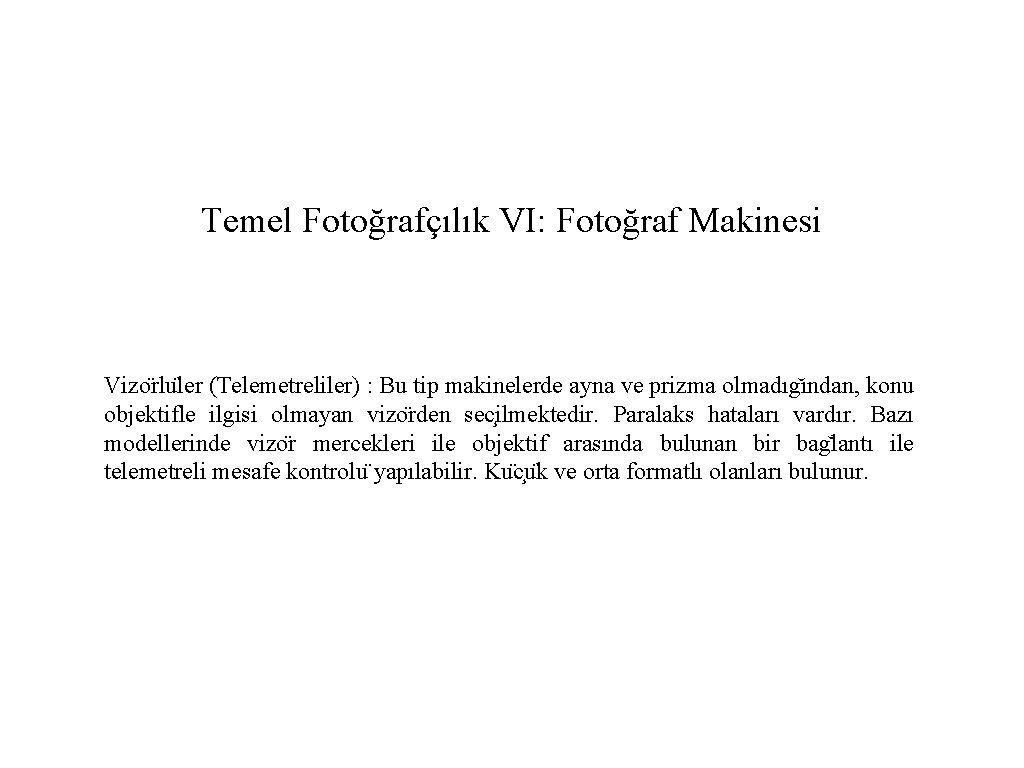 Temel Fotoğrafçılık VI: Fotoğraf Makinesi

Vizörlüler (Telemetreliler) : Bu tip makinelerde ayna ve prizma olmadığından, konu objektifle ilgisi olmayan vizörden seçilmektedir. Paralaks hataları vardır. Bazı modellerinde vizör mercekleri ile objektif arasında bulunan bir bağlantı ile telemetreli mesafe kontrolü yapılabilir. Küçük ve orta formatlı olanları bulunur.